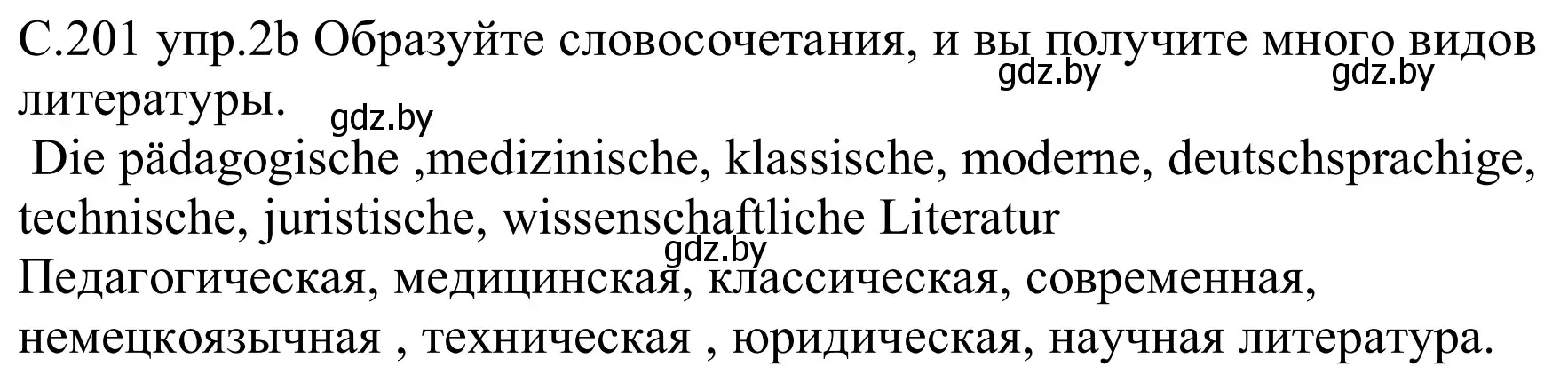 С.201 упр.2b Образуйте словосочетания, и вы получите много видов литературы.
gdz.by gdz.by gdz.by
Die pädagogische ,medizinische, klassische, moderne, deutschsprachige, technische, juristische, wissenschaftliche Literatur
gdz.by
Педагогическая, медицинская, классическая, современная, немецкоязычная , техническая , юридическая, научная литература.